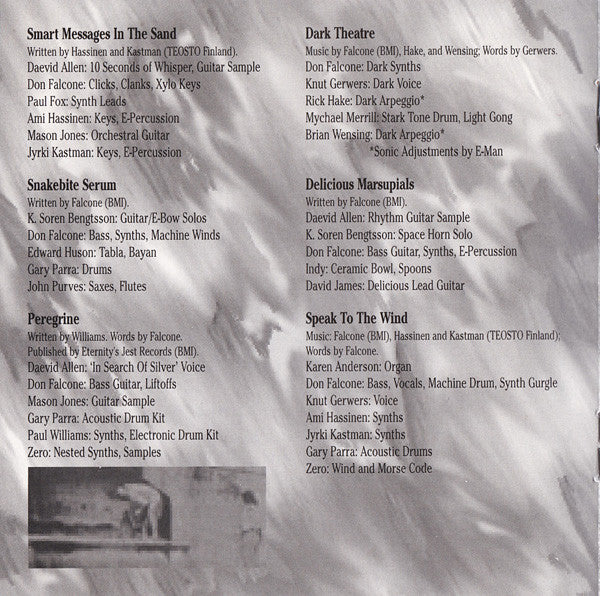 Smart Messages In The Sand
Written by Hassinen and Kastman (TEOSTO Finland).
Daevid Allen: 10 Seconds of Whisper, Guitar Sample
Don Falcone: Clicks, Clanks, Xylo Keys
Paul Fox: Synth Leads
Ami Hassinen: Keys, E-Percussion
Mason Jones: Orchestral Guitar
Jyrki Kastman: Keys, E-Percussion

Snakebite Serum
Written by Falcone (BMI).
K. Soren Bengtsson: Guitar/E-Bow Solos
Don Falcone: Bass, Synths, Machine Winds
Edward Huson: Tabla, Bayan
Gary Parra: Drums
John Purves: Saxes, Flutes

Peregrine
Written by Williams. Words by Falcone.
Published by Eternity's Jest Records (BMI).
Daevid Allen: 'In Search Of Silver' Voice
Don Falcone: Bass Guitar, Liftoffs
Mason Jones: Guitar Sample
Gary Parra: Acoustic Drum Kit
Paul Williams: Synths, Electronic Drum Kit
Zero: Nested Synths, Samples

Dark Theatre
Music by Falcone (BMI), Hake, and Wensing; Words by Gerwers.
Don Falcone: Dark Synths
Knut Gerwers: Dark Voice
Rick Hake: Dark Arpeggio*
Mychael Merrill: Stark Tone Drum, Light Gong
Brian Wensing: Dark Arpeggio*
*Sonic Adjustments by E-Man

Delicious Marsupials
Written by Falcone (BMI).
Daevid Allen: Rhythm Guitar Sample
K. Soren Bengtsson: Space Horn Solo
Don Falcone: Bass Guitar, Synths, E-Percussion
Indy: Ceramic Bowl, Spoons
David James: Delicious Lead Guitar

Speak To The Wind
Music: Falcone (BMI), Hassinen and Kastman (TEOSTO Finland);
Words by Falcone.
Karen Anderson: Organ
Don Falcone: Bass, Vocals, Machine Drum, Synth Gurgle
Knut Gerwers: Voice
Ami Hassinen: Synths
Jyrki Kastman: Synths
Gary Parra: Acoustic Drums
Zero: Wind and Morse Code